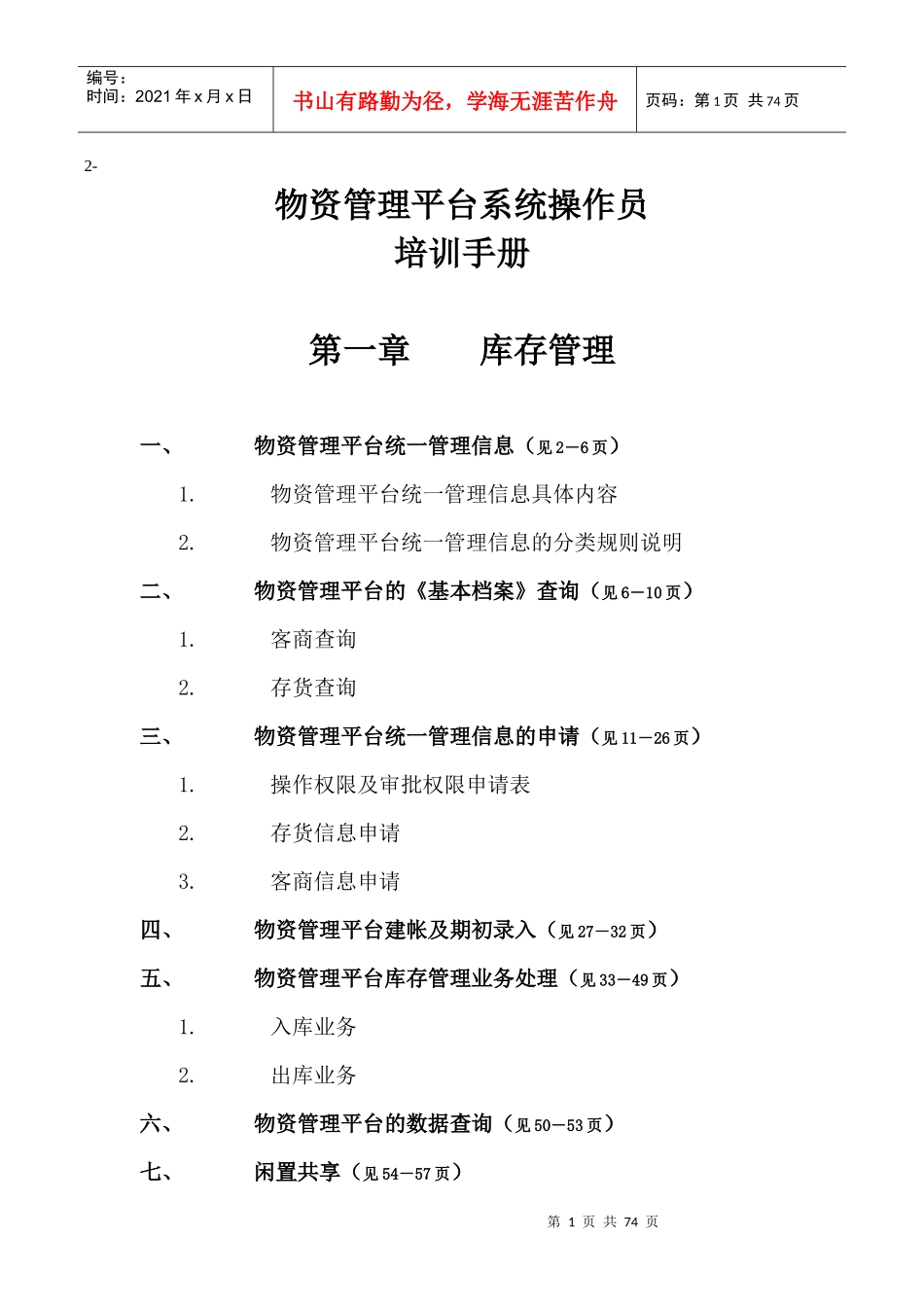 编号：
时间：2021年x月x日

书山有路勤为径，学海无涯苦作舟

页码：第1页 共74页

2-

物资管理平台系统操作员
培训手册

第一章 库存管理

一、 物资管理平台统一管理信息（见2—6页）

1. 物资管理平台统一管理信息具体内容

2. 物资管理平台统一管理信息的分类规则说明

二、 物资管理平台的《基本档案》查询（见6—10页）

1. 客商查询

2. 存货查询

三、 物资管理平台统一管理信息的申请（见11—26页）

1. 操作权限及审批权限申请表

2. 存货信息申请

3. 客商信息申请

四、 物资管理平台建帐及期初录入（见27—32页）

五、 物资管理平台库存管理业务处理（见33—49页）

1. 入库业务

2. 出库业务

六、 物资管理平台的数据查询（见50—53页）

七、 闲置共享（见54—57页）

第1页 共74页